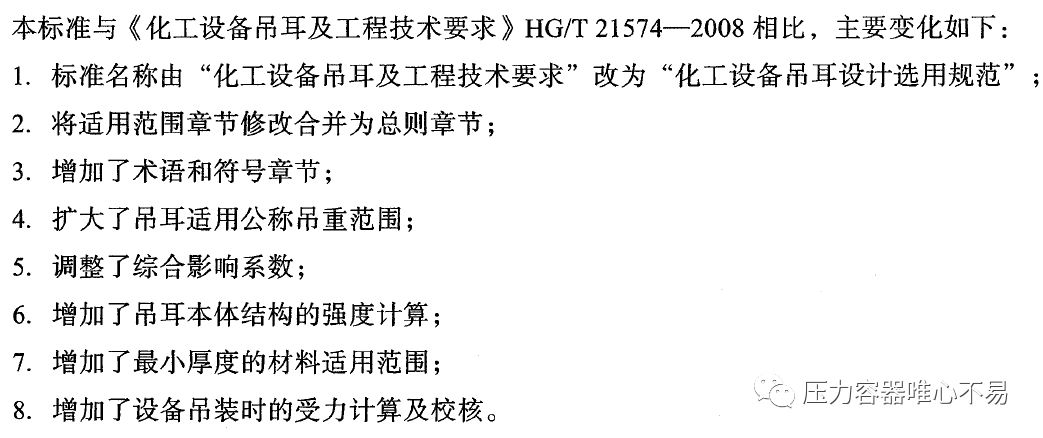 本标准与《化工设备吊耳及工程技术要求》HG/T 21574—2008相比，主要变化如下：

1.标准名称由“化工设备吊耳及工程技术要求”改为“化工设备吊耳设计选用规范”；

2.将适用范围章节修改合并为总则章节；

3.增加了术语和符号章节；

4.扩大了吊耳适用公称吊重范围；

5.调整了综合影响系数；

6.增加了吊耳本体结构的强度计算；

7.增加了最小厚度的材料适用范围；

8.增加了设备吊装时的受力计算及校核。

压力容器唯心不易